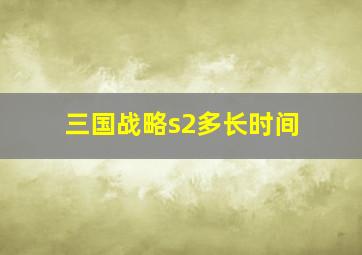 三国战略s2多长时间